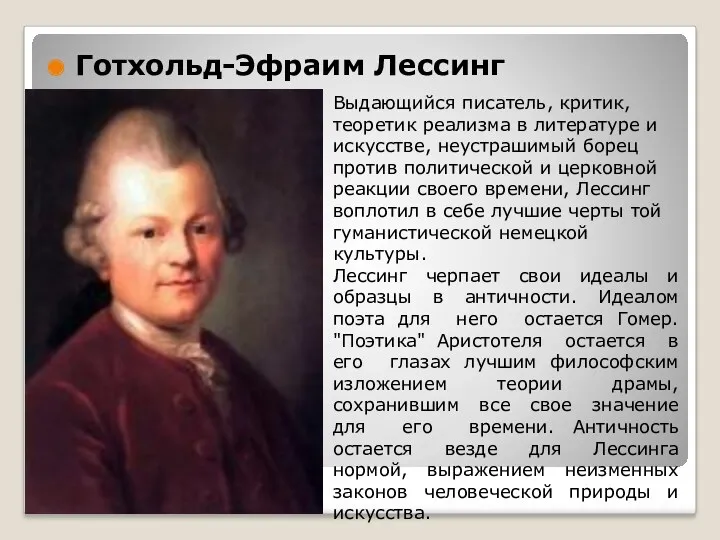 Готхольд-Эфраим Лессинг

Выдающийся писатель, критик, теоретик реализма в литературе и искусстве, неустрашимый борец против политической и церковной реакции своего времени, Лессинг воплотил в себе лучшие черты той гуманистической немецкой культуры.

Лессинг черпает свои идеалы и образцы в античности. Идеалом поэта для него остается Гомер. "Поэтика" Аристотеля остается в его глазах лучшим философским изложением теории драмы, сохранившим все свое значение для его времени. Античность остается везде для Лессинга нормой, выражением неизменных законов человеческой природы и искусства.